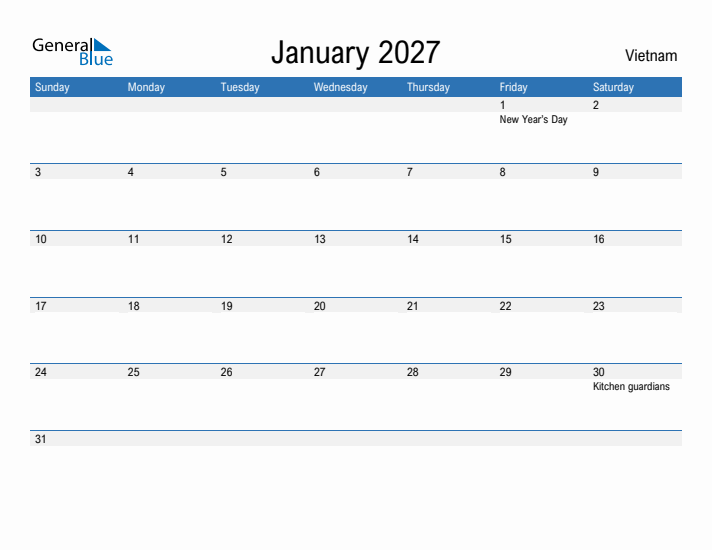 General Blue

January 2027

Vietnam

| Sunday | Monday | Tuesday | Wednesday | Thursday | Friday | Saturday |
|---|---|---|---|---|---|---|
| | | | | | 1 New Year's Day | 2 |
| 3 | 4 | 5 | 6 | 7 | 8 | 9 |
| 10 | 11 | 12 | 13 | 14 | 15 | 16 |
| 17 | 18 | 19 | 20 | 21 | 22 | 23 |
| 24 | 25 | 26 | 27 | 28 | 29 | 30 Kitchen guardians |
| 31 | | | | | | |